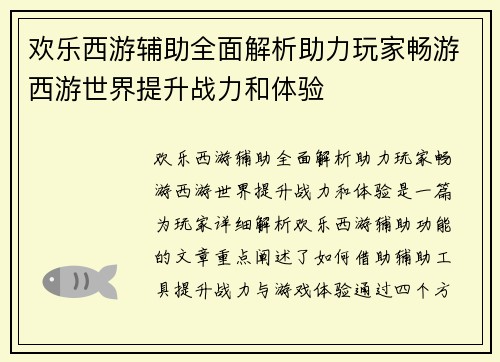 欢乐西游辅助全面解析助力玩家畅游西游世界提升战力和体验

欢乐西游辅助全面解析助力玩家畅游西游世界提升战力和体验是一篇为玩家详细解析欢乐西游辅助功能的文章重点阐述了如何借助辅助工具提升战力与游戏体验通过四个方